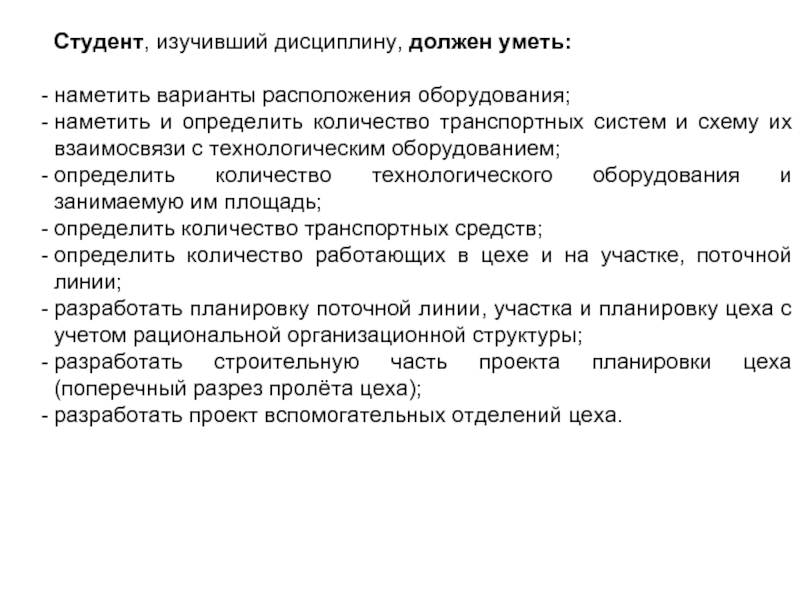 Студент, изучивший дисциплину, должен уметь:

- наметить варианты расположения оборудования;
- наметить и определить количество транспортных систем и схему их взаимосвязи с технологическим оборудованием;
- определить количество технологического оборудования и занимаемую им площадь;
- определить количество транспортных средств;
- определить количество работающих в цехе и на участке, поточной линии;
- разработать планировку поточной линии, участка и планировку цеха с учетом рациональной организационной структуры;
- разработать строительную часть проекта планировки цеха (поперечный разрез пролёта цеха);
- разработать проект вспомогательных отделений цеха.